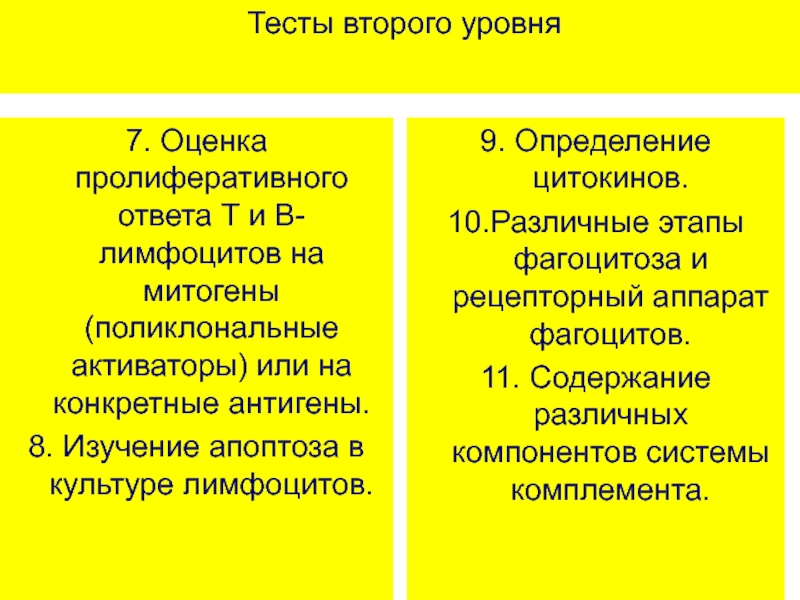 Тесты второго уровня

7. Оценка пролиферативного ответа Т и В-лимфоцитов на митогены (поликлональные активаторы) или на конкретные антигены.

8. Изучение апоптоза в культуре лимфоцитов.

9. Определение цитокинов.

10.Различные этапы фагоцитоза и рецепторный аппарат фагоцитов.

11. Содержание различных компонентов системы комплемента.